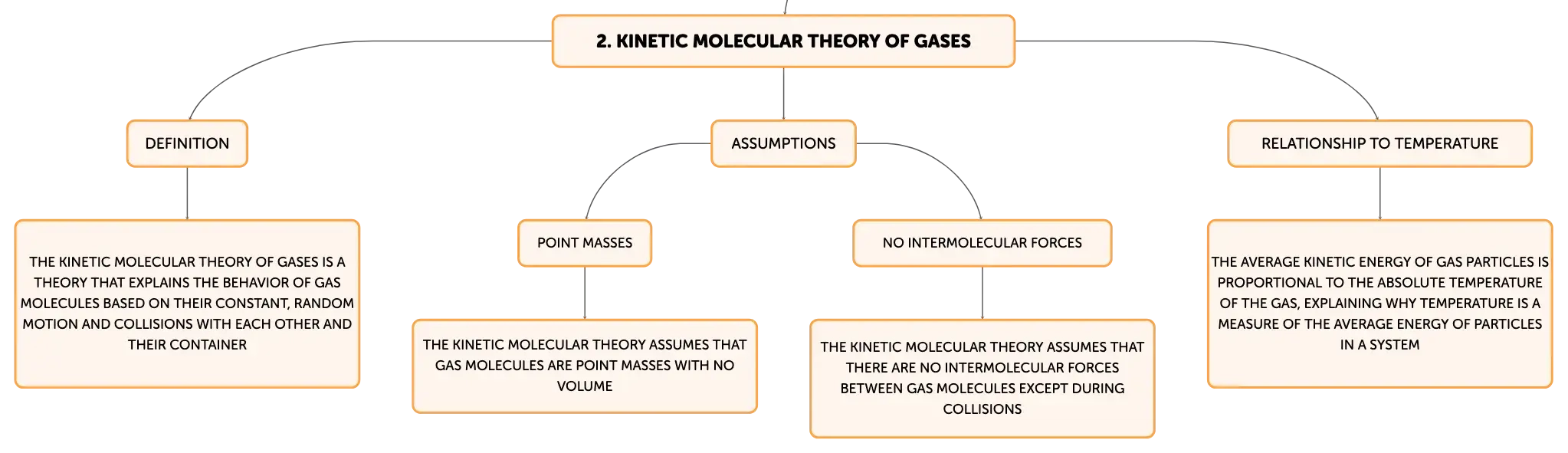 2. KINETIC MOLECULAR THEORY OF GASES

DEFINITION

THE KINETIC MOLECULAR THEORY OF GASES IS A THEORY THAT EXPLAINS THE BEHAVIOR OF GAS MOLECULES BASED ON THEIR CONSTANT, RANDOM MOTION AND COLLISIONS WITH EACH OTHER AND THEIR CONTAINER

ASSUMPTIONS

POINT MASSES

THE KINETIC MOLECULAR THEORY ASSUMES THAT GAS MOLECULES ARE POINT MASSES WITH NO VOLUME

NO INTERMOLECULAR FORCES

THE KINETIC MOLECULAR THEORY ASSUMES THAT THERE ARE NO INTERMOLECULAR FORCES BETWEEN GAS MOLECULES EXCEPT DURING COLLISIONS

RELATIONSHIP TO TEMPERATURE

THE AVERAGE KINETIC ENERGY OF GAS PARTICLES IS PROPORTIONAL TO THE ABSOLUTE TEMPERATURE OF THE GAS, EXPLAINING WHY TEMPERATURE IS A MEASURE OF THE AVERAGE ENERGY OF PARTICLES IN A SYSTEM